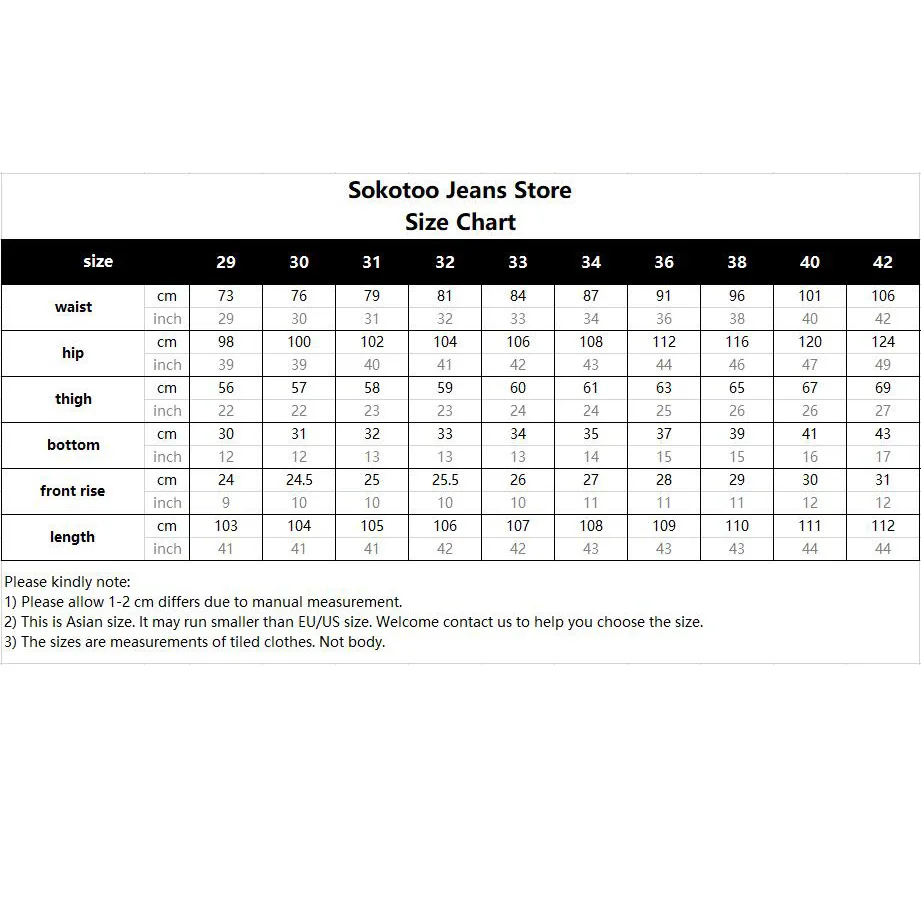 Sokotoo Jeans Store
Size Chart

| size | | 29 | 30 | 31 | 32 | 33 | 34 | 36 | 38 | 40 | 42 |
|---|---|---|---|---|---|---|---|---|---|---|---|
| waist | cm | 73 | 76 | 79 | 81 | 84 | 87 | 91 | 96 | 101 | 106 |
| | inch | 29 | 30 | 31 | 32 | 33 | 34 | 36 | 38 | 40 | 42 |
| hip | cm | 98 | 100 | 102 | 104 | 106 | 108 | 112 | 116 | 120 | 124 |
| | inch | 39 | 39 | 40 | 41 | 42 | 43 | 44 | 46 | 47 | 49 |
| thigh | cm | 56 | 57 | 58 | 59 | 60 | 61 | 63 | 65 | 67 | 69 |
| | inch | 22 | 22 | 23 | 23 | 24 | 24 | 25 | 26 | 26 | 27 |
| bottom | cm | 30 | 31 | 32 | 33 | 34 | 35 | 37 | 39 | 41 | 43 |
| | inch | 12 | 12 | 13 | 13 | 13 | 14 | 15 | 15 | 16 | 17 |
| front rise | cm | 24 | 24.5 | 25 | 25.5 | 26 | 27 | 28 | 29 | 30 | 31 |
| | inch | 9 | 10 | 10 | 10 | 10 | 11 | 11 | 11 | 12 | 12 |
| length | cm | 103 | 104 | 105 | 106 | 107 | 108 | 109 | 110 | 111 | 112 |
| | inch | 41 | 41 | 41 | 42 | 42 | 43 | 43 | 43 | 44 | 44 |

Please kindly note:
1) Please allow 1-2 cm differs due to manual measurement.
2) This is Asian size. It may run smaller than EU/US size. Welcome contact us to help you choose the size.
3) The sizes are measurements of tiled clothes. Not body.